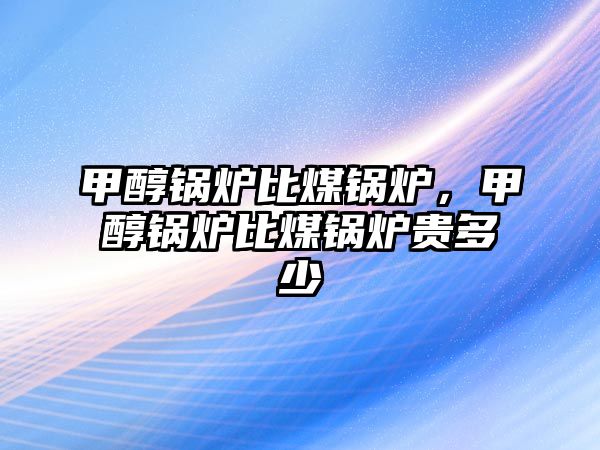 甲醇锅炉比煤锅炉，甲醇锅炉比煤锅炉贵多少